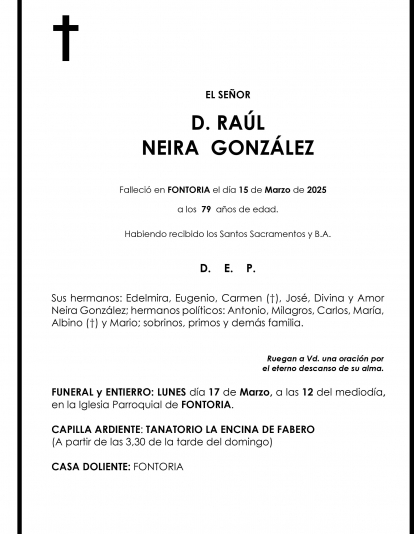 EL SEÑOR

D. RAÚL
NEIRA GONZÁLEZ

Falleció en FONTORIA el día 15 de Marzo de 2025

a los 79 años de edad.

Habiendo recibido los Santos Sacramentos y B.A.

D. E. P.

Sus hermanos: Edelmira, Eugenio, Carmen (†), José, Divina y Amor Neira González; hermanos políticos: Antonio, Milagros, Carlos, María, Albino (†) y Mario; sobrinos, primos y demás familia.

Ruegan a Vd. una oración por el eterno descanso de su alma.

FUNERAL y ENTIERRO: LUNES día 17 de Marzo, a las 12 del mediodía, en la Iglesia Parroquial de FONTORIA.

CAPILLA ARDIENTE: TANATORIO LA ENCINA DE FABERO
(A partir de las 3,30 de la tarde del domingo)

CASA DOLIENTE: FONTORIA